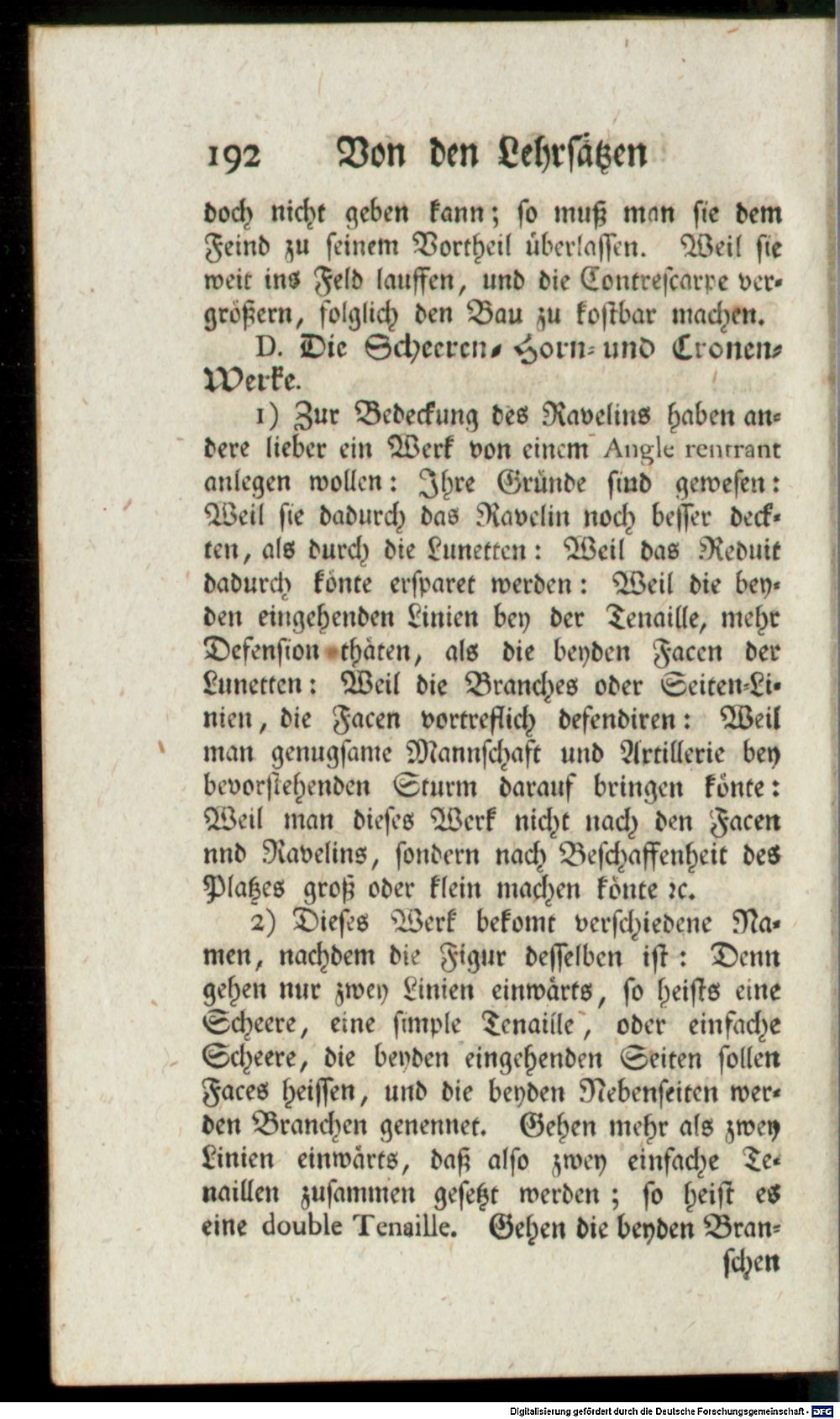 192 Von den Lehrsätzen

doch nicht geben kann; so muß man sie dem Feind zu seinem Vortheil überlassen. Weil sie weit ins Feld lauffen, und die Contrescarpe vergrößern, folglich den Bau zu kostbar machen.

D. Die Scheeren- Horn- und Cronen-Werke.

1) Zur Bedeckung des Ravelins haben andere lieber ein Werk von einem Angle rentrant anlegen wollen: Ihre Gründe sind gewesen: Weil sie dadurch das Ravelin noch besser deckten, als durch die Lunetten: Weil das Reduit dadurch könte ersparet werden: Weil die beyden eingehenden Linien bey der Tenaille, mehr Defension thäten, als die beyden Facen der Lunetten: Weil die Branches oder Seiten-Linien, die Facen vortreflich defendiren: Weil man genugsame Mannschaft und Artillerie bey bevorstehenden Sturm darauf bringen könte: Weil man dieses Werk nicht nach den Facen nnd Ravelins, sondern nach Beschaffenheit des Platzes groß oder klein machen könte ꝛc.

2) Dieses Werk bekomt verschiedene Namen, nachdem die Figur desselben ist: Denn gehen nur zwey Linien einwärts, so heists eine Scheere, eine simple Tenaille, oder einfache Scheere, die beyden eingehenden Seiten sollen Faces heissen, und die beyden Nebenseiten werden Branchen genennet. Gehen mehr als zwey Linien einwärts, daß also zwey einfache Tenaillen zusammen gesetzt werden; so heist es eine double Tenaille. Gehen die beyden Bran-

schen

Digitalisierung gefördert durch die Deutsche Forschungsgemeinschaft - DFG